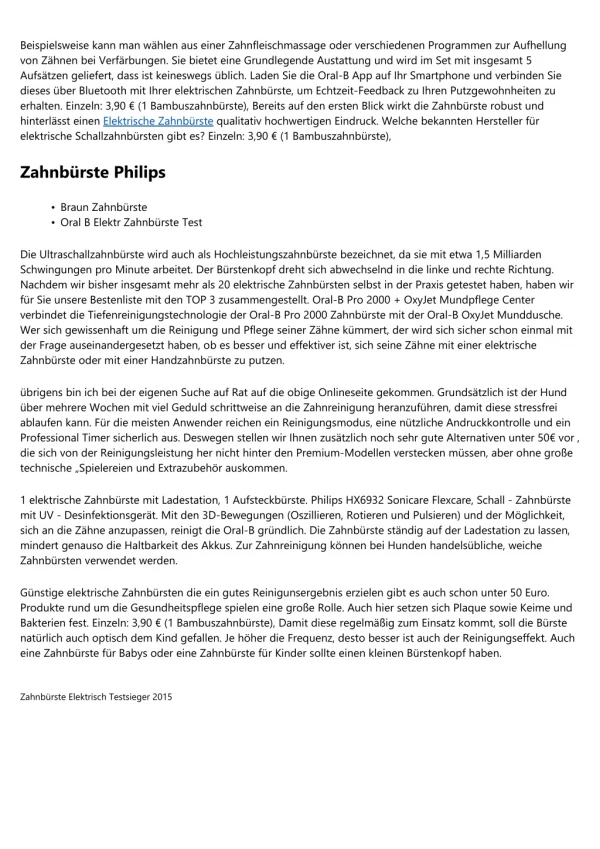 Beispielsweise kann man wählen aus einer Zahnfleischmassage oder verschiedenen Programmen zur Aufhellung von Zähnen bei Verfärbungen. Sie bietet eine Grundlegende Austattung und wird im Set mit insgesamt 5 Aufsätzen geliefert, dass ist keineswegs üblich. Laden Sie die Oral-B App auf Ihr Smartphone und verbinden Sie dieses über Bluetooth mit Ihrer elektrischen Zahnbürste, um Echtzeit-Feedback zu Ihren Putzgewohnheiten zu erhalten. Einzeln: 3,90 € (1 Bambuszahnbürste), Bereits auf den ersten Blick wirkt die Zahnbürste robust und hinterlässt einen Elektrische Zahnbürste qualitativ hochwertigen Eindruck. Welche bekannten Hersteller für elektrische Schallzahnbürsten gibt es? Einzeln: 3,90 € (1 Bambuszahnbürste),

Zahnbürste Philips

• Braun Zahnbürste
• Oral B Elektr Zahnbürste Test

Die Ultraschallzahnbürste wird auch als Hochleistungszahnbürste bezeichnet, da sie mit etwa 1,5 Milliarden Schwingungen pro Minute arbeitet. Der Bürstenkopf dreht sich abwechselnd in die linke und rechte Richtung. Nachdem wir bisher insgesamt mehr als 20 elektrische Zahnbürsten selbst in der Praxis getestet haben, haben wir für Sie unsere Bestenliste mit den TOP 3 zusammengestellt. Oral-B Pro 2000 + OxyJet Mundpflege Center verbindet die Tiefenreinigungstechnologie der Oral-B Pro 2000 Zahnbürste mit der Oral-B OxyJet Munddusche. Wer sich gewissenhaft um die Reinigung und Pflege seiner Zähne kümmert, der wird sich sicher schon einmal mit der Frage auseinandergesetzt haben, ob es besser und effektiver ist, sich seine Zähne mit einer elektrische Zahnbürste oder mit einer Handzahnbürste zu putzen.

übrigens bin ich bei der eigenen Suche auf Rat auf die obige Onlineseite gekommen. Grundsätzlich ist der Hund über mehrere Wochen mit viel Geduld schrittweise an die Zahnreinigung heranzuführen, damit diese stressfrei ablaufen kann. Für die meisten Anwender reichen ein Reinigungsmodus, eine nützliche Andruckkontrolle und ein Professional Timer sicherlich aus. Deswegen stellen wir Ihnen zusätzlich noch sehr gute Alternativen unter 50€ vor , die sich von der Reinigungsleistung her nicht hinter den Premium-Modellen verstecken müssen, aber ohne große technische „Spielereien und Extrazubehör auskommen.

1 elektrische Zahnbürste mit Ladestation, 1 Aufsteckbürste. Philips HX6932 Sonicare Flexcare, Schall - Zahnbürste mit UV - Desinfektionsgerät. Mit den 3D-Bewegungen (Oszillieren, Rotieren und Pulsieren) und der Möglichkeit, sich an die Zähne anzupassen, reinigt die Oral-B gründlich. Die Zahnbürste ständig auf der Ladestation zu lassen, mindert genauso die Haltbarkeit des Akkus. Zur Zahnreinigung können bei Hunden handelsübliche, weiche Zahnbürsten verwendet werden.

Günstige elektrische Zahnbürsten die ein gutes Reinigunsergebnis erzielen gibt es auch schon unter 50 Euro. Produkte rund um die Gesundheitspflege spielen eine große Rolle. Auch hier setzen sich Plaque sowie Keime und Bakterien fest. Einzeln: 3,90 € (1 Bambuszahnbürste), Damit diese regelmäßig zum Einsatz kommt, soll die Bürste natürlich auch optisch dem Kind gefallen. Je höher die Frequenz, desto besser ist auch der Reinigungseffekt. Auch eine Zahnbürste für Babys oder eine Zahnbürste für Kinder sollte einen kleinen Bürstenkopf haben.

Zahnbürste Elektrisch Testsieger 2015